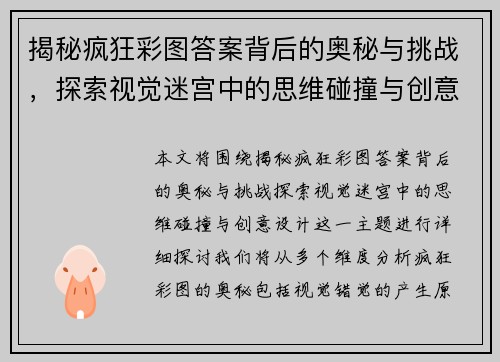 揭秘疯狂彩图答案背后的奥秘与挑战，探索视觉迷宫中的思维碰撞与创意

本文将围绕揭秘疯狂彩图答案背后的奥秘与挑战探索视觉迷宫中的思维碰撞与创意设计这一主题进行详细探讨我们将从多个维度分析疯狂彩图的奥秘包括视觉错觉的产生原